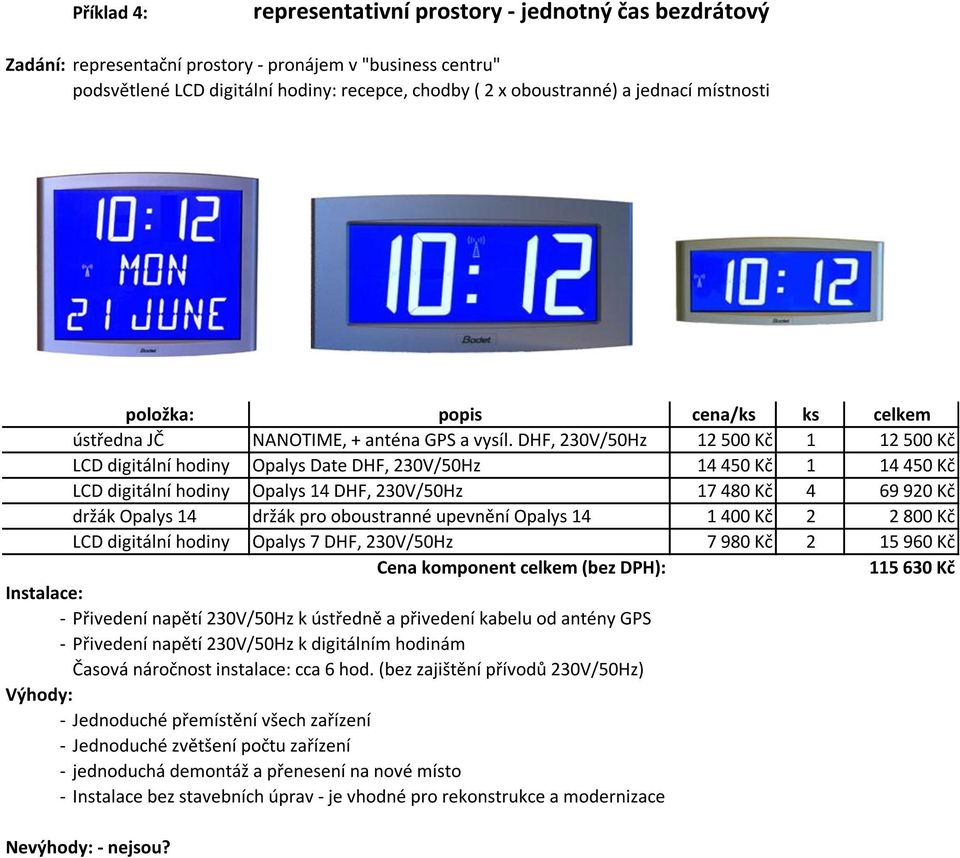 Příklad 4: representativní prostory - jednotný čas bezdrátový

Zadání: representační prostory - pronájem v "business centru"
podsvětlené LCD digitální hodiny: recepce, chodby ( 2 x oboustranné) a jednací místnosti

10:12
MON
21 JUNE
Bodet

10:12
Bodet

10:12
Bodet

| položka: | popis | cena/ks | ks | celkem |
|---|---|---|---|---|
| ústředna JČ | NANOTIME, + anténa GPS a vysíl. DHF, 230V/50Hz | 12 500 Kč | 1 | 12 500 Kč |
| LCD digitální hodiny | Opalys Date DHF, 230V/50Hz | 14 450 Kč | 1 | 14 450 Kč |
| LCD digitální hodiny | Opalys 14 DHF, 230V/50Hz | 17 480 Kč | 4 | 69 920 Kč |
| držák Opalys 14 | držák pro oboustranné upevnění Opalys 14 | 1 400 Kč | 2 | 2 800 Kč |
| LCD digitální hodiny | Opalys 7 DHF, 230V/50Hz | 7 980 Kč | 2 | 15 960 Kč |
| | Cena komponent celkem (bez DPH): | | | 115 630 Kč |

Instalace:
- Přivedení napětí 230V/50Hz k ústředně a přivedení kabelu od antény GPS
- Přivedení napětí 230V/50Hz k digitálním hodinám
Časová náročnost instalace: cca 6 hod. (bez zajištění přívodů 230V/50Hz)

Výhody:
- Jednoduché přemístění všech zařízení
- Jednoduché zvětšení počtu zařízení
- jednoduchá demontáž a přenesení na nové místo
- Instalace bez stavebních úprav - je vhodné pro rekonstrukce a modernizace

Nevýhody: - nejsou?